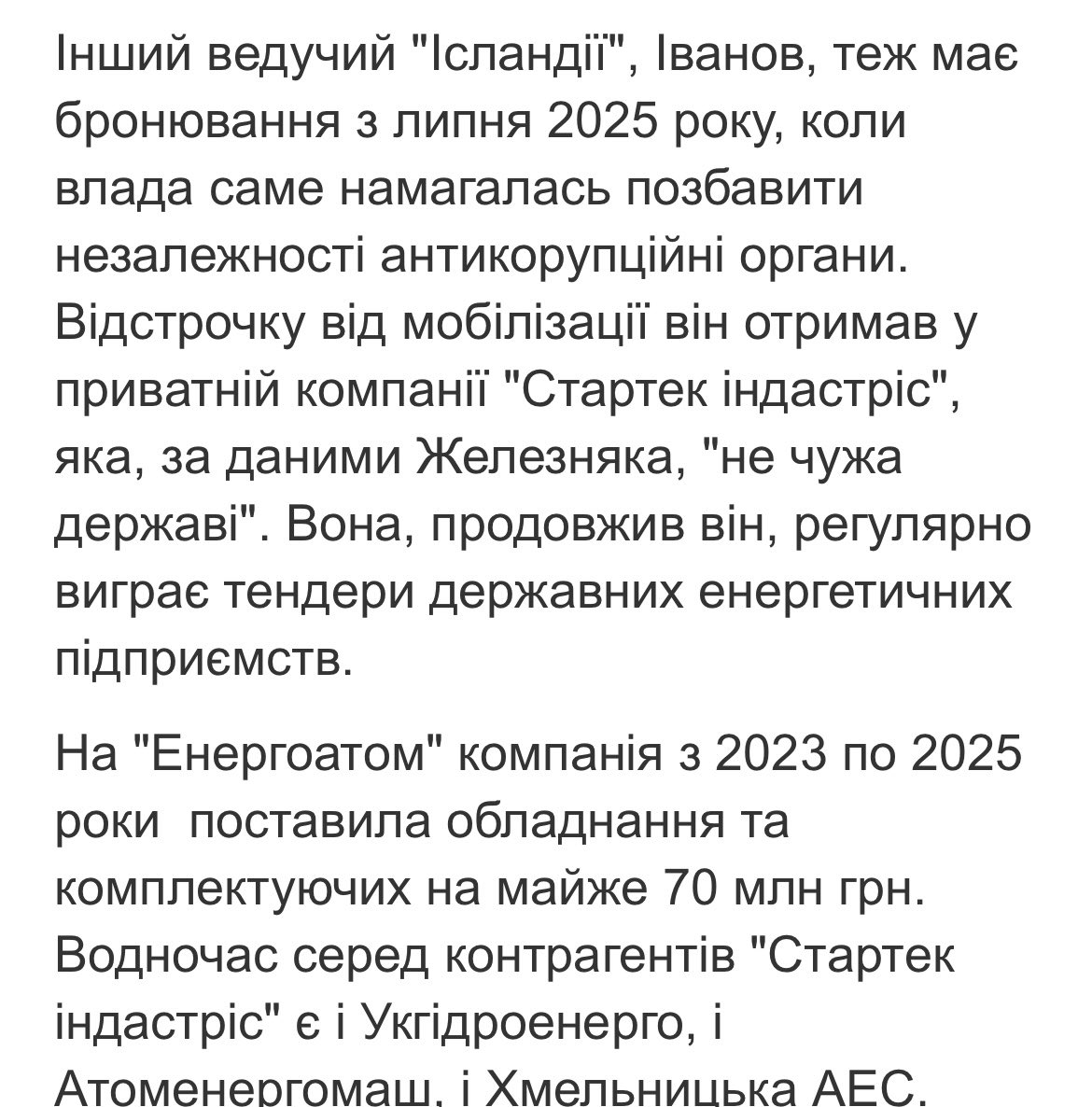 Інший ведучий "Ісландії", Іванов, теж має бронювання з липня 2025 року, коли влада саме намагалась позбавити незалежності антикорупційні органи. Відстрочку від мобілізації він отримав у приватній компанії "Стартек індастріс", яка, за даними Железняка, "не чужа державі". Вона, продовжив він, регулярно виграє тендери державних енергетичних підприємств.

На "Енергоатом" компанія з 2023 по 2025 роки поставила обладнання та комплектуючих на майже 70 млн грн. Водночас серед контрагентів "Стартек індастріс" є і Укгідроенерго, і Атоменергомаш, і Хмельницька АЕС.